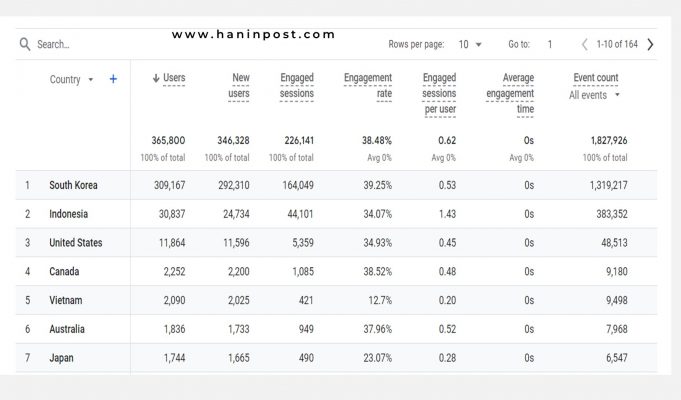 Search...

www.haninpost.com

Rows per page: 10 Go to: 1 1-10 of 164

| | Country + | ↓ Users | New users | Engaged sessions | Engagement rate | Engaged sessions per user | Average engagement time | Event count All events |
|---|---|---|---|---|---|---|---|---|
| | | 365,800 100% of total | 346,328 100% of total | 226,141 100% of total | 38.48% Avg 0% | 0.62 Avg 0% | 0s Avg 0% | 1,827,926 100% of total |
| 1 | South Korea | 309,167 | 292,310 | 164,049 | 39.25% | 0.53 | 0s | 1,319,217 |
| 2 | Indonesia | 30,837 | 24,734 | 44,101 | 34.07% | 1.43 | 0s | 383,352 |
| 3 | United States | 11,864 | 11,596 | 5,359 | 34.93% | 0.45 | 0s | 48,513 |
| 4 | Canada | 2,252 | 2,200 | 1,085 | 38.52% | 0.48 | 0s | 9,180 |
| 5 | Vietnam | 2,090 | 2,025 | 421 | 12.7% | 0.20 | 0s | 9,498 |
| 6 | Australia | 1,836 | 1,733 | 949 | 37.96% | 0.52 | 0s | 7,968 |
| 7 | Japan | 1,744 | 1,665 | 490 | 23.07% | 0.28 | 0s | 6,547 |